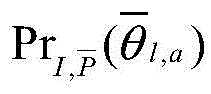 $\Pr_{I,\overline{P}}(\overline{\theta}_{l,a})$